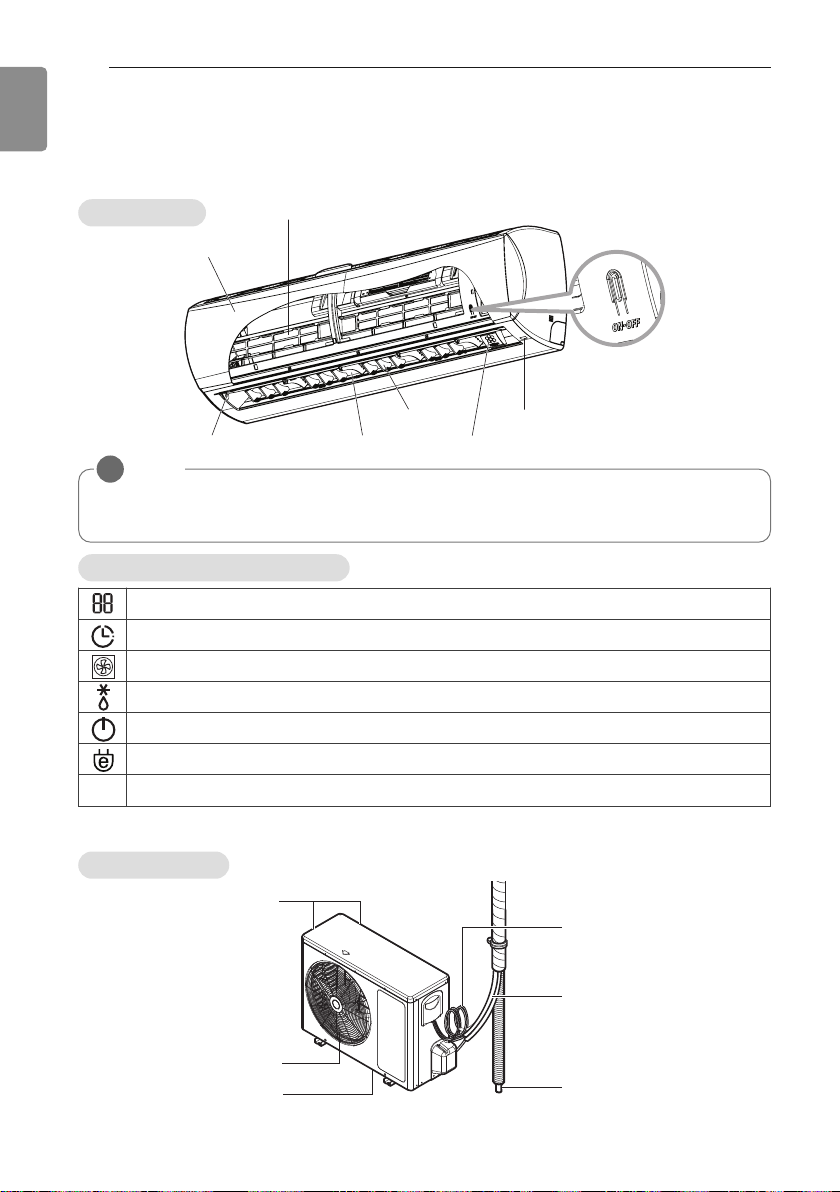 ON-OFF